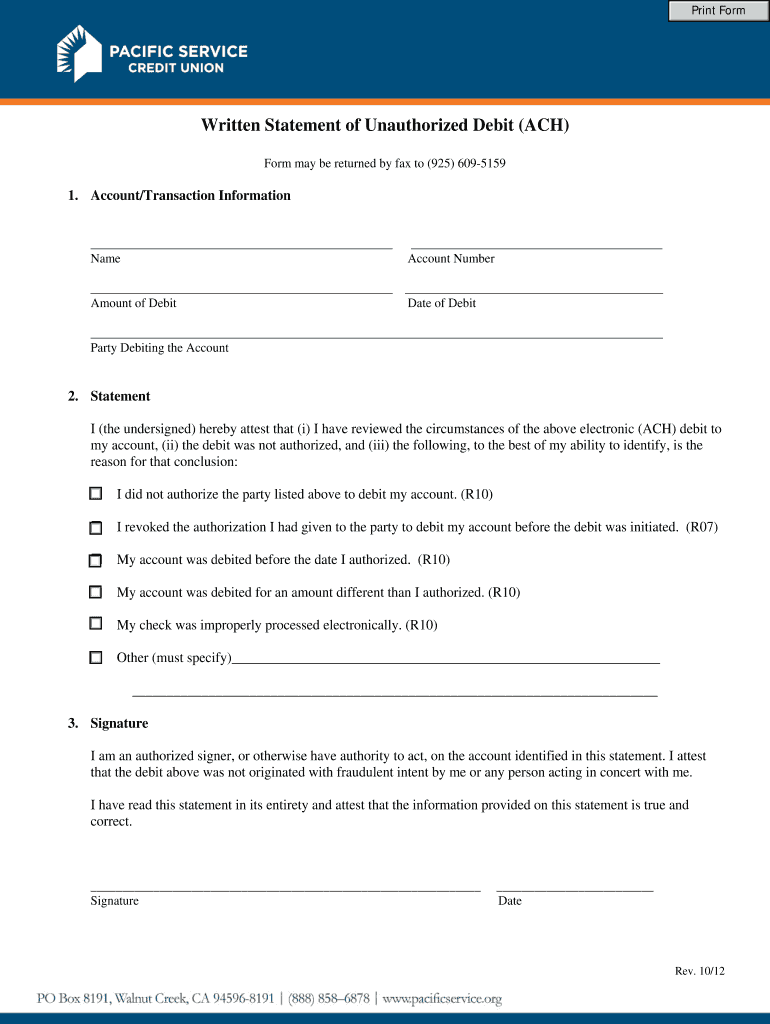 Print Form

PACIFIC SERVICE
CREDIT UNION

Written Statement of Unauthorized Debit (ACH)

Form may be returned by fax to (925) 609-5159

1. Account/Transaction Information

Name

Account Number

Amount of Debit

Date of Debit

Party Debiting the Account

2. Statement

I (the undersigned) hereby attest that (i) I have reviewed the circumstances of the above electronic (ACH) debit to my account, (ii) the debit was not authorized, and (iii) the following, to the best of my ability to identify, is the reason for that conclusion:

I did not authorize the party listed above to debit my account. (R10)

I revoked the authorization I had given to the party to debit my account before the debit was initiated. (R07)

My account was debited before the date I authorized. (R10)

My account was debited for an amount different than I authorized. (R10)

My check was improperly processed electronically. (R10)

Other (must specify)

3. Signature

I am an authorized signer, or otherwise have authority to act, on the account identified in this statement. I attest that the debit above was not originated with fraudulent intent by me or any person acting in concert with me.

I have read this statement in its entirety and attest that the information provided on this statement is true and correct.

Signature

Date

Rev. 10/12

PO Box 8191, Walnut Creek, CA 94596-8191 | (888) 858–6878 | www.pacificservice.org